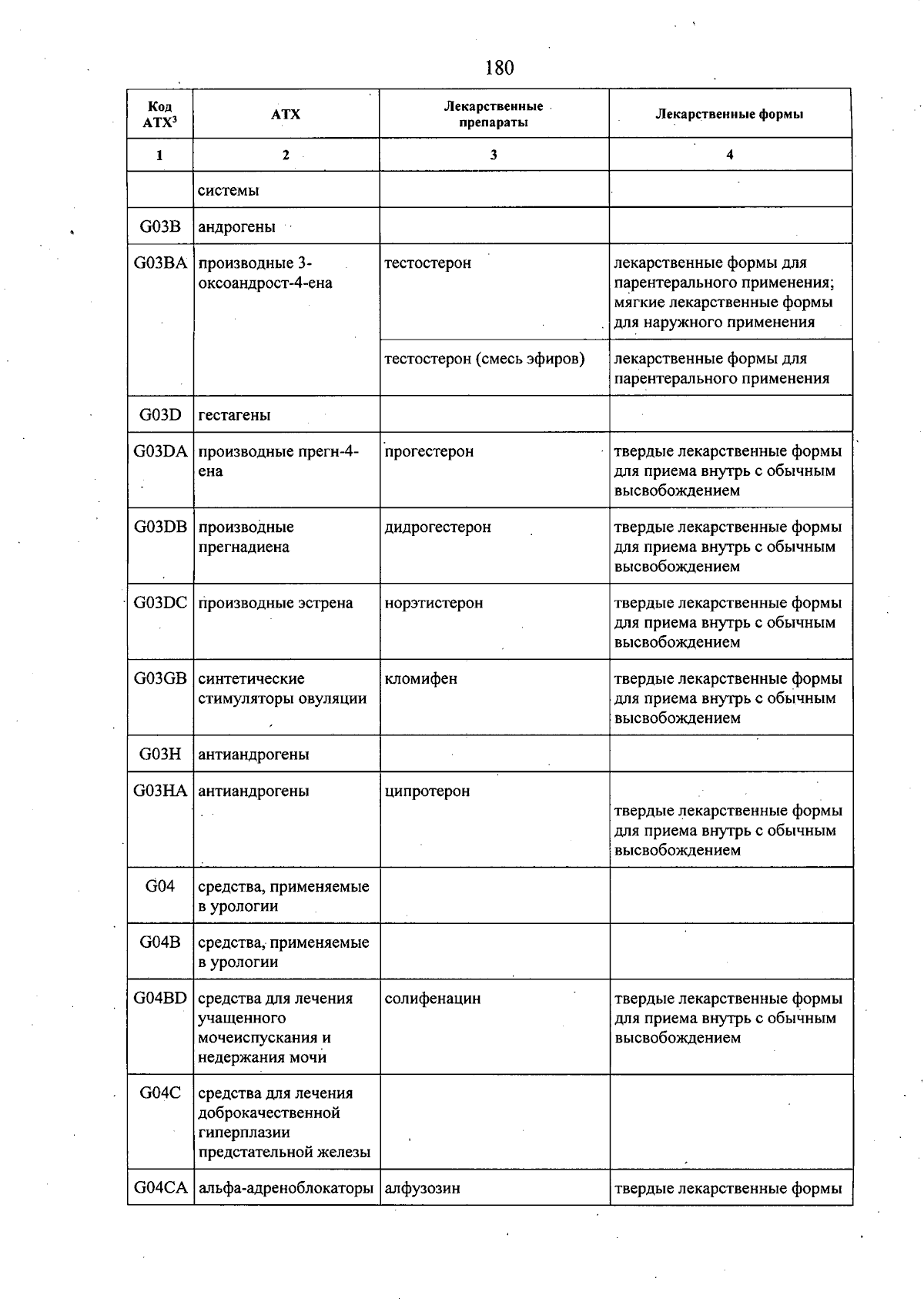 180

| Код АТХ$^{3}$ | АТХ | Лекарственные препараты | Лекарственные формы |
|---|---|---|---|
| 1 | 2 | 3 | 4 |
|  | системы |  |  |
| G03B | андрогены |  |  |
| G03BA | производные 3-оксоандрост-4-ена | тестостерон | лекарственные формы для парентерального применения; мягкие лекарственные формы для наружного применения |
|  |  | тестостерон (смесь эфиров) | лекарственные формы для парентерального применения |
| G03D | гестагены |  |  |
| G03DA | производные прегн-4-ена | прогестерон | твердые лекарственные формы для приема внутрь с обычным высвобождением |
| G03DB | производные прегнадиена | дидрогестерон | твердые лекарственные формы для приема внутрь с обычным высвобождением |
| G03DC | производные эстрена | норэтистерон | твердые лекарственные формы для приема внутрь с обычным высвобождением |
| G03GB | синтетические стимуляторы овуляции | кломифен | твердые лекарственные формы для приема внутрь с обычным высвобождением |
| G03H | антиандрогены |  |  |
| G03HA | антиандрогены | ципротерон | твердые лекарственные формы для приема внутрь с обычным высвобождением |
| G04 | средства, применяемые в урологии |  |  |
| G04B | средства, применяемые в урологии |  |  |
| G04BD | средства для лечения учащенного мочеиспускания и недержания мочи | солифенацин | твердые лекарственные формы для приема внутрь с обычным высвобождением |
| G04C | средства для лечения доброкачественной гиперплазии предстательной железы |  |  |
| G04CA | альфа-адреноблокаторы | алфузозин | твердые лекарственные формы |